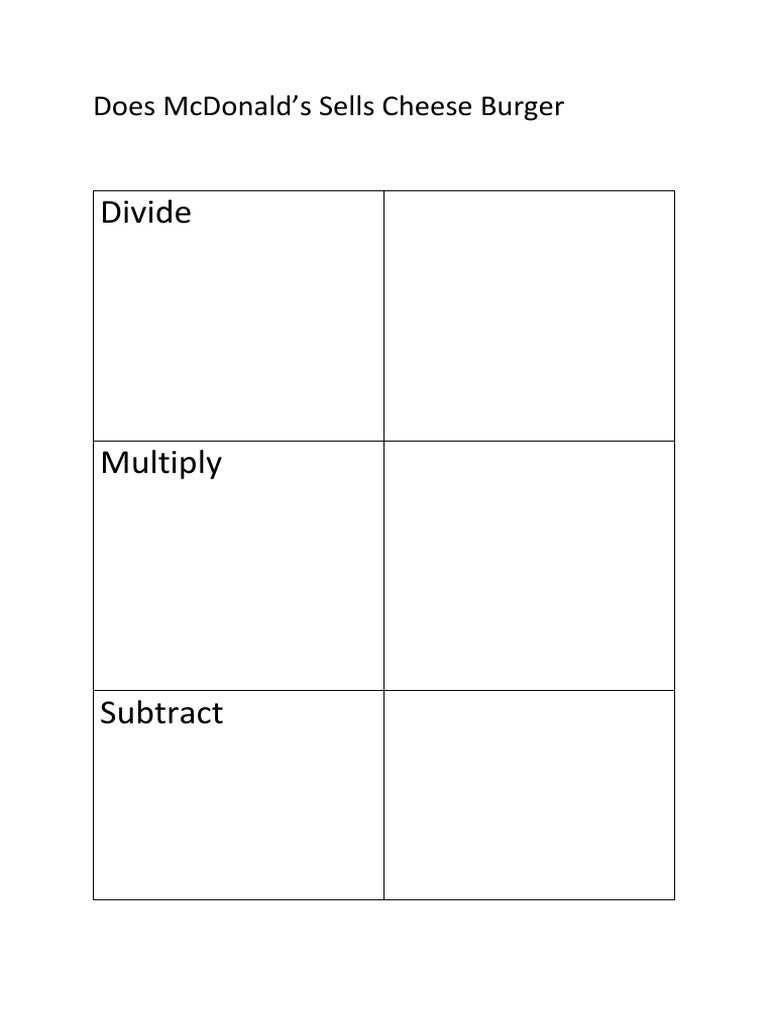 Does McDonald's Sells Cheese Burger

| Divide | |
|---|---|
| Multiply | |
| Subtract | |